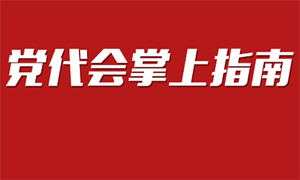 党代会掌上指南